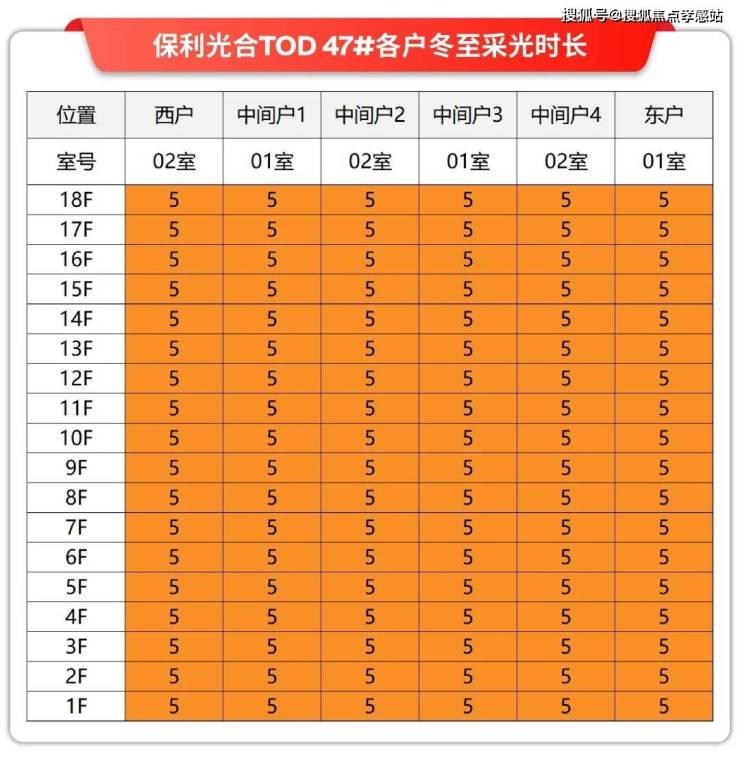 搜狐号@搜狐焦点孝感站

保利光合TOD 47#各户冬至采光时长

| 位置 | 西户 | 中间户1 | 中间户2 | 中间户3 | 中间户4 | 东户 |
|---|---|---|---|---|---|---|
| 室号 | 02室 | 01室 | 02室 | 01室 | 02室 | 01室 |
| 18F | 5 | 5 | 5 | 5 | 5 | 5 |
| 17F | 5 | 5 | 5 | 5 | 5 | 5 |
| 16F | 5 | 5 | 5 | 5 | 5 | 5 |
| 15F | 5 | 5 | 5 | 5 | 5 | 5 |
| 14F | 5 | 5 | 5 | 5 | 5 | 5 |
| 13F | 5 | 5 | 5 | 5 | 5 | 5 |
| 12F | 5 | 5 | 5 | 5 | 5 | 5 |
| 11F | 5 | 5 | 5 | 5 | 5 | 5 |
| 10F | 5 | 5 | 5 | 5 | 5 | 5 |
| 9F | 5 | 5 | 5 | 5 | 5 | 5 |
| 8F | 5 | 5 | 5 | 5 | 5 | 5 |
| 7F | 5 | 5 | 5 | 5 | 5 | 5 |
| 6F | 5 | 5 | 5 | 5 | 5 | 5 |
| 5F | 5 | 5 | 5 | 5 | 5 | 5 |
| 4F | 5 | 5 | 5 | 5 | 5 | 5 |
| 3F | 5 | 5 | 5 | 5 | 5 | 5 |
| 2F | 5 | 5 | 5 | 5 | 5 | 5 |
| 1F | 5 | 5 | 5 | 5 | 5 | 5 |